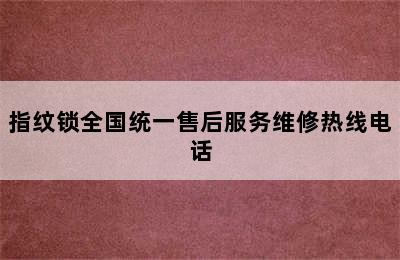 指纹锁全国统一售后服务维修热线电话